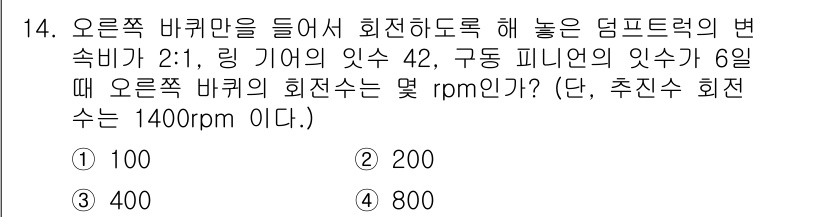 14. 오른쪽 바퀴만을 들어서 회전하도록 해 놓은 덤프트럭의 변속비가 2:1, 링 기어의 잇수 42, 구동 피니언의 잇수가 6일 때 오른쪽 바퀴의 회전수는 몇 rpm인가? (단, 추진수 회전수는 1400rpm 이다.)

① 100
② 200
③ 400
④ 800